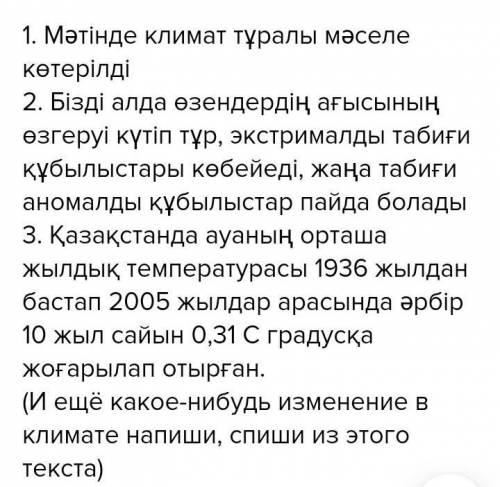 1. Мәтінде климат тұралы мәселе көтерілді
2. Бізді алда өзендердің ағысының өзгеруі күтіп тұр, экстрималды табиғи құбылыстары көбейеді, жаңа табиғи аномалды құбылыстар пайда болады
3. Қазақстанда ауаның орташа жылдық температурасы 1936 жылдан бастап 2005 жылдар арасында әрбір 10 жыл сайын 0,31 С градусқа жоғарылап отырған.
(И ещё какое-нибудь изменение в климате напиши, спиши из этого текста)